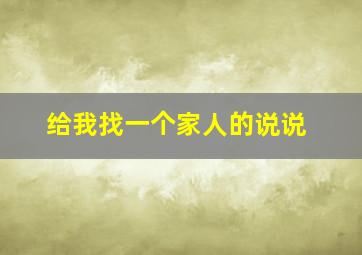 给我找一个家人的说说